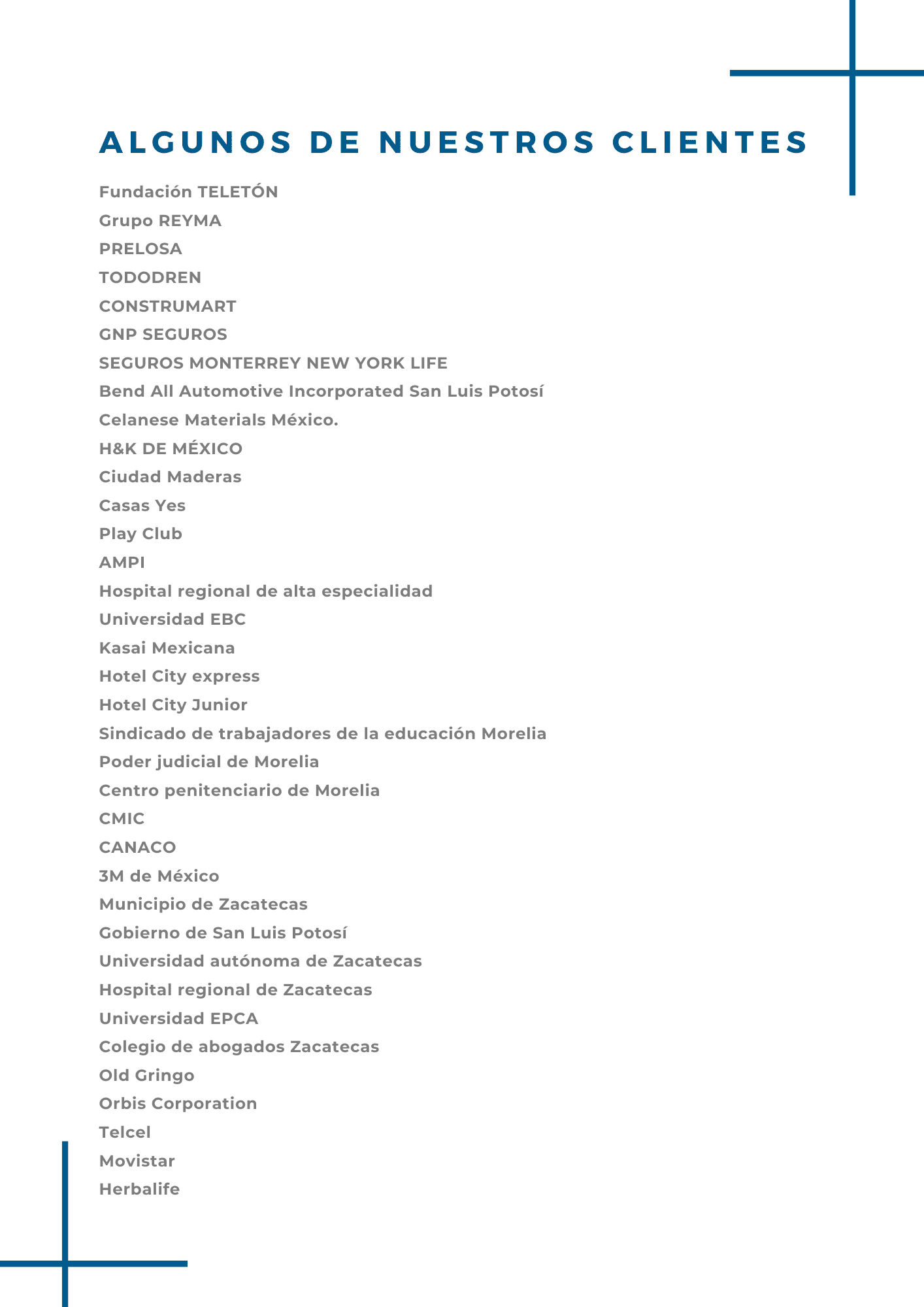 ALGUNOS DE NUESTROS CLIENTES

Fundación TELETÓN
Grupo REYMA
PRELOSA
TODODREN
CONSTRUMART
GNP SEGUROS
SEGUROS MONTERREY NEW YORK LIFE
Bend All Automotive Incorporated San Luis Potosí
Celanese Materials México.
H&K DE MÉXICO
Ciudad Maderas
Casas Yes
Play Club
AMPI
Hospital regional de alta especialidad
Universidad EBC
Kasai Mexicana
Hotel City express
Hotel City Junior
Sindicado de trabajadores de la educación Morelia
Poder judicial de Morelia
Centro penitenciario de Morelia
CMIC
CANACO
3M de México
Municipio de Zacatecas
Gobierno de San Luis Potosí
Universidad autónoma de Zacatecas
Hospital regional de Zacatecas
Universidad EPCA
Colegio de abogados Zacatecas
Old Gringo
Orbis Corporation
Telcel
Movistar
Herbalife